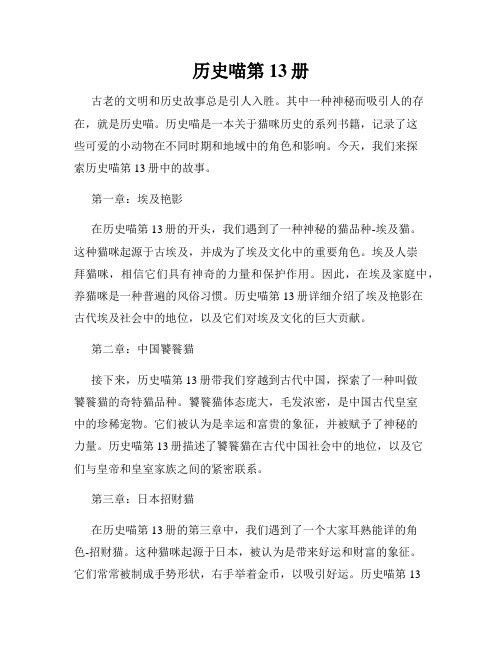 历史喵第 13 册

古老的文明和历史故事总是引人入胜。其中一种神秘而吸引人的存在，就是历史喵。历史喵是一本关于猫咪历史的系列书籍，记录了这些可爱的小动物在不同时期和地域中的角色和影响。今天，我们来探索历史喵第 13 册中的故事。

第一章：埃及艳影

在历史喵第 13 册的开头，我们遇到了一种神秘的猫品种-埃及猫。这种猫咪起源于古埃及，并成为了埃及文化中的重要角色。埃及人崇拜猫咪，相信它们具有神奇的力量和保护作用。因此，在埃及家庭中，养猫咪是一种普遍的风俗习惯。历史喵第 13 册详细介绍了埃及艳影在古代埃及社会中的地位，以及它们对埃及文化的巨大贡献。

第二章：中国饕餮猫

接下来，历史喵第 13 册带我们穿越到古代中国，探索了一种叫做饕餮猫的奇特猫品种。饕餮猫体态庞大，毛发浓密，是中国古代皇室中的珍稀宠物。它们被认为是幸运和富贵的象征，并被赋予了神秘的力量。历史喵第 13 册描述了饕餮猫在古代中国社会中的地位，以及它们与皇帝和皇室家族之间的紧密联系。

第三章：日本招财猫

在历史喵第 13 册的第三章中，我们遇到了一个大家耳熟能详的角色-招财猫。这种猫咪起源于日本，被认为是带来好运和财富的象征。它们常常被制成手势形状，右手举着金币，以吸引好运。历史喵第 13